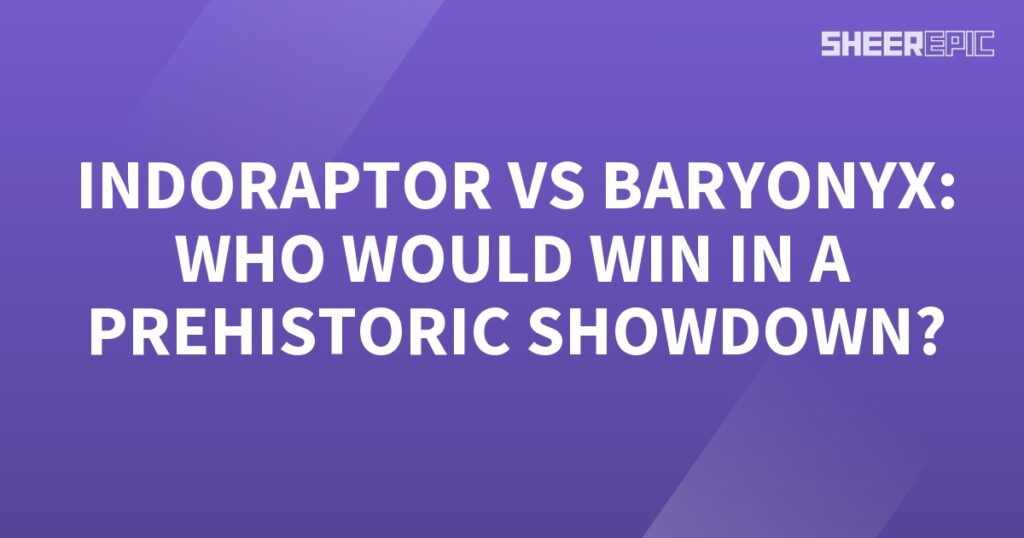 SHEEREPIC

INDORAPTOR VS BARYONYX: WHO WOULD WIN IN A PREHISTORIC SHOWDOWN?